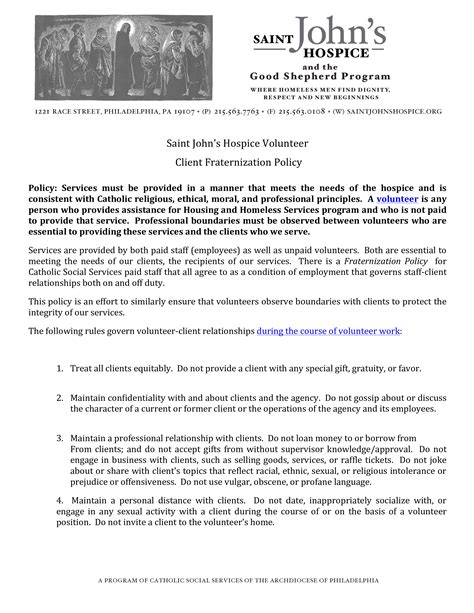 SAINT John's HOSPICE

and the
Good Shepherd Program

WHERE HOMELESS MEN FIND DIGNITY, RESPECT AND NEW BEGINNINGS

1221 RACE STREET, PHILADELPHIA, PA 19107 • (P) 215.563.7763 • (F) 215.563.0108 • (W) SAINTJOHNSHOSPICE.ORG

Saint John's Hospice Volunteer

Client Fraternization Policy

Policy: Services must be provided in a manner that meets the needs of the hospice and is consistent with Catholic religious, ethical, moral, and professional principles. A volunteer is any person who provides assistance for Housing and Homeless Services program and who is not paid to provide that service. Professional boundaries must be observed between volunteers who are essential to providing these services and the clients who we serve.

Services are provided by both paid staff (employees) as well as unpaid volunteers. Both are essential to meeting the needs of our clients, the recipients of our services. There is a Fraternization Policy for Catholic Social Services paid staff that all agree to as a condition of employment that governs staff-client relationships both on and off duty.

This policy is an effort to similarly ensure that volunteers observe boundaries with clients to protect the integrity of our services.

The following rules govern volunteer-client relationships during the course of volunteer work:

1. Treat all clients equitably. Do not provide a client with any special gift, gratuity, or favor.

2. Maintain confidentiality with and about clients and the agency. Do not gossip about or discuss the character of a current or former client or the operations of the agency and its employees.

3. Maintain a professional relationship with clients. Do not loan money to or borrow from From clients; and do not accept gifts from without supervisor knowledge/approval. Do not engage in business with clients, such as selling goods, services, or raffle tickets. Do not joke about or share with client's topics that reflect racial, ethnic, sexual, or religious intolerance or prejudice or offensiveness. Do not use vulgar, obscene, or profane language.

4. Maintain a personal distance with clients. Do not date, inappropriately socialize with, or engage in any sexual activity with a client during the course of or on the basis of a volunteer position. Do not invite a client to the volunteer's home.

A PROGRAM OF CATHOLIC SOCIAL SERVICES OF THE ARCHDIOCESE OF PHILADELPHIA